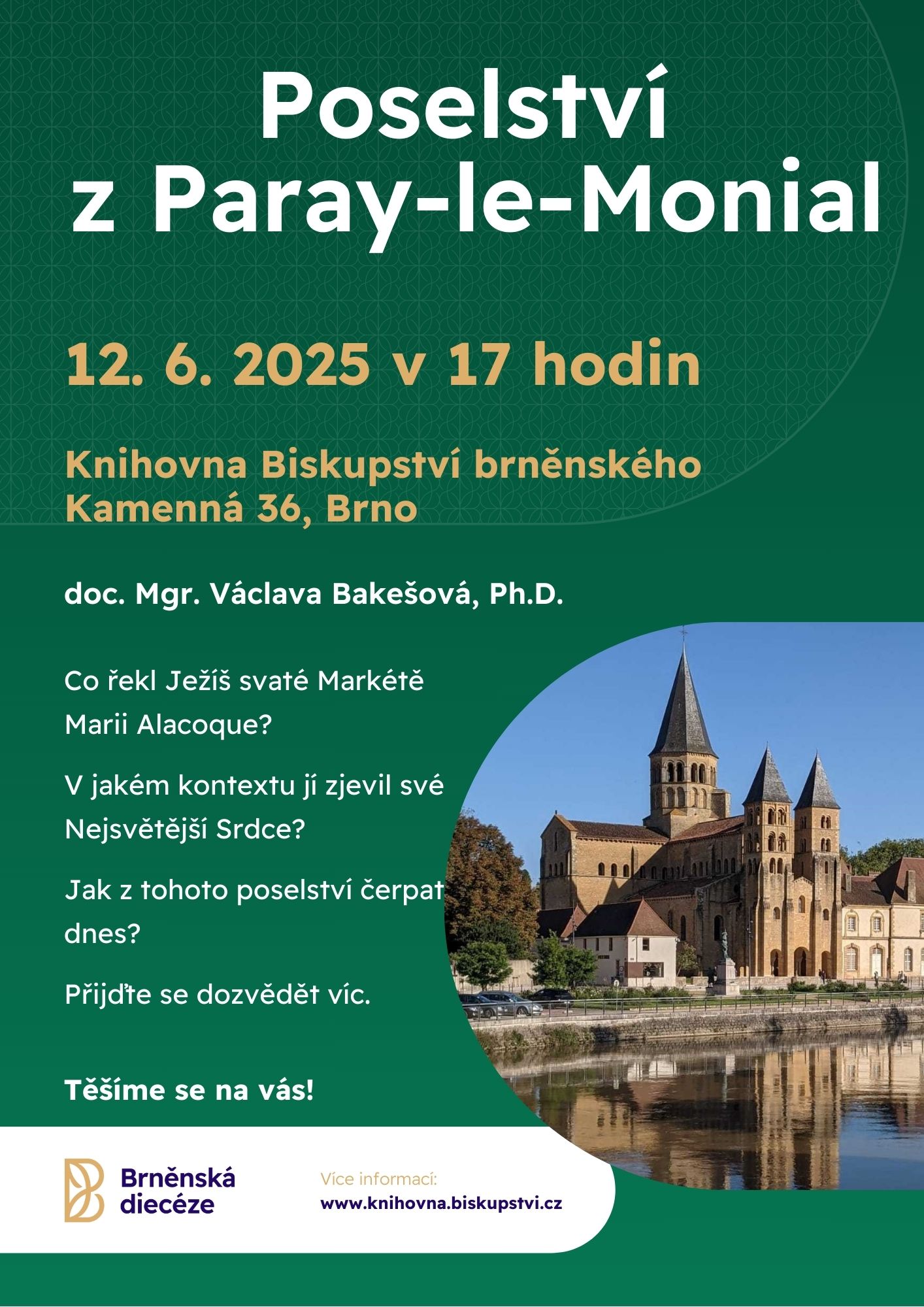 Poselství z Paray-le-Monial

12. 6. 2025 v 17 hodin

Knihovna Biskupství brněnského
Kamenná 36, Brno

doc. Mgr. Václava Bakešová, Ph.D.

Co řekl Ježíš svaté Markétě Marii Alacoque?

V jakém kontextu jí zjevil své Nejsvětější Srdce?

Jak z tohoto poselství čerpat dnes?

Přijďte se dozvědět víc.

Těšíme se na vás!

Brněnská diecéze

Více informací:
www.knihovna.biskupstvi.cz